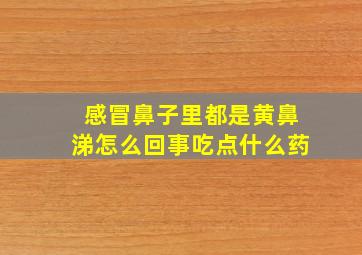 感冒鼻子里都是黄鼻涕怎么回事吃点什么药